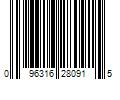 0 96316 28091 5